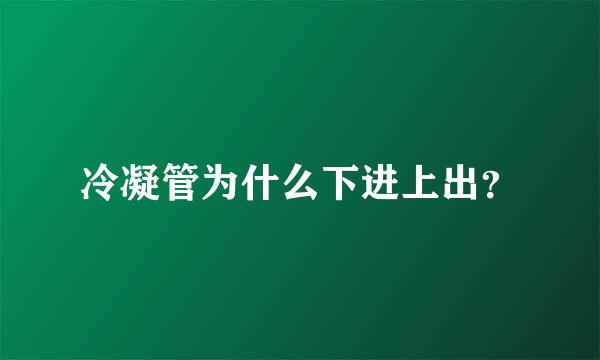 冷凝管为什么下进上出?